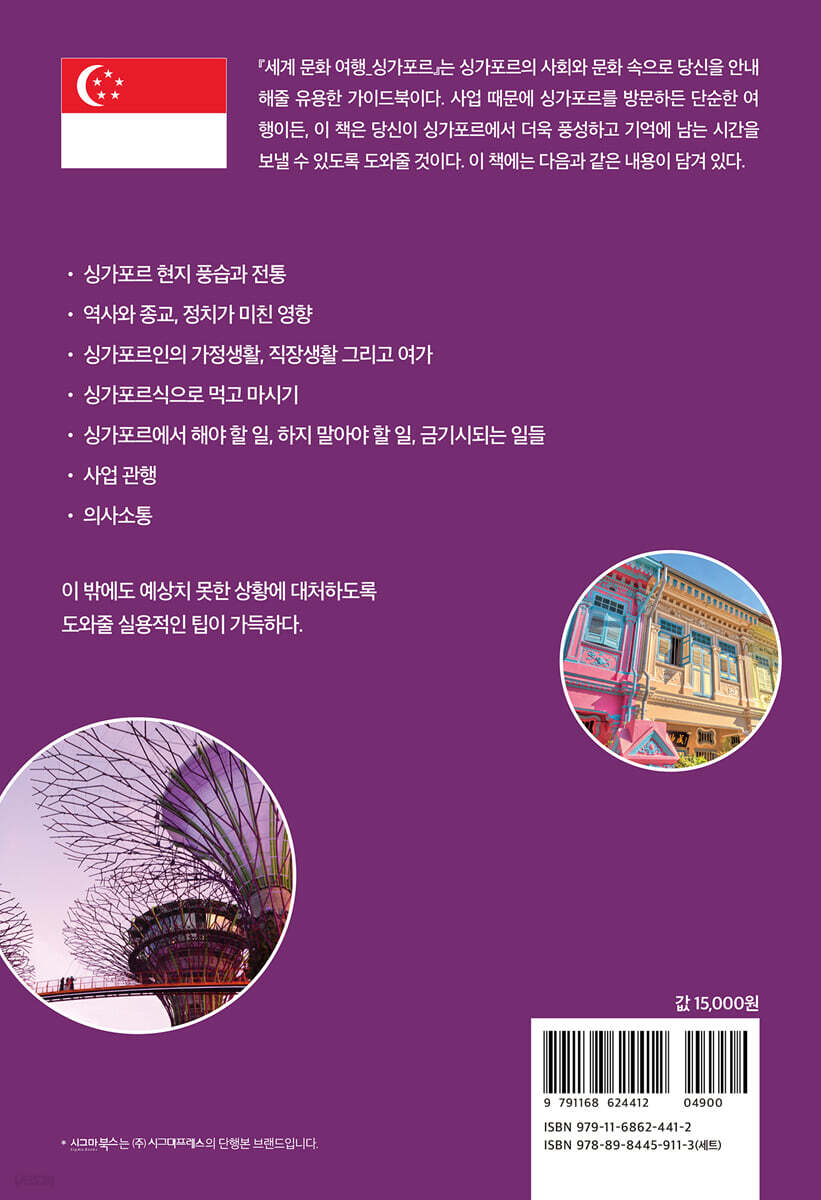 『세계 문화 여행_싱가포르』는 싱가포르의 사회와 문화 속으로 당신을 안내해줄 유용한 가이드북이다. 사업 때문에 싱가포르를 방문하든 단순한 여행이든, 이 책은 당신이 싱가포르에서 더욱 풍성하고 기억에 남는 시간을 보낼 수 있도록 도와줄 것이다. 이 책에는 다음과 같은 내용이 담겨 있다.

• 싱가포르 현지 풍습과 전통
• 역사와 종교, 정치가 미친 영향
• 싱가포르인의 가정생활, 직장생활 그리고 여가
• 싱가포르식으로 먹고 마시기
• 싱가포르에서 해야 할 일, 하지 말아야 할 일, 금기시되는 일들
• 사업 관행
• 의사소통

이 밖에도 예상치 못한 상황에 대처하도록 도와줄 실용적인 팁이 가득하다.

값 15,000원

9 791168 624412 04900
ISBN 979-11-6862-441-2
ISBN 978-89-8445-911-3(세트)

* 시그마북스는 (주) 시그마프레스의 단행본 브랜드입니다.